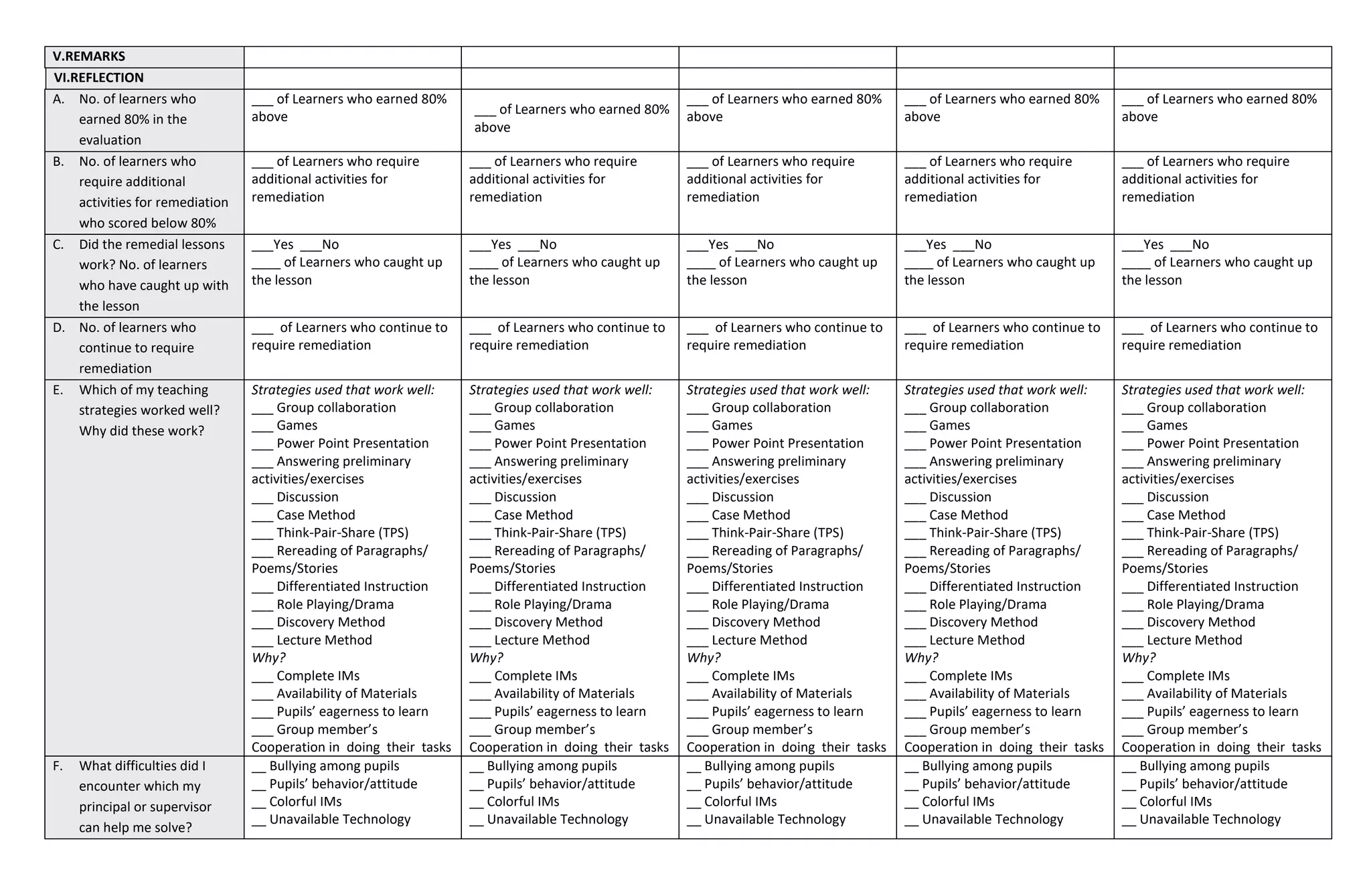 | V.REMARKS | | | | | |
|---|---|---|---|---|---|
| VI.REFLECTION | | | | | |
| A. No. of learners who earned 80% in the evaluation | ____ of Learners who earned 80% above | ____ of Learners who earned 80% above | ____ of Learners who earned 80% above | ____ of Learners who earned 80% above | ____ of Learners who earned 80% above |
| B. No. of learners who require additional activities for remediation who scored below 80% | ____ of Learners who require additional activities for remediation | ____ of Learners who require additional activities for remediation | ____ of Learners who require additional activities for remediation | ____ of Learners who require additional activities for remediation | ____ of Learners who require additional activities for remediation |
| C. Did the remedial lessons work? No. of learners who have caught up with the lesson | ____Yes ____No ____ of Learners who caught up the lesson | ____Yes ____No ____ of Learners who caught up the lesson | ____Yes ____No ____ of Learners who caught up the lesson | ____Yes ____No ____ of Learners who caught up the lesson | ____Yes ____No ____ of Learners who caught up the lesson |
| D. No. of learners who continue to require remediation | ____ of Learners who continue to require remediation | ____ of Learners who continue to require remediation | ____ of Learners who continue to require remediation | ____ of Learners who continue to require remediation | ____ of Learners who continue to require remediation |
| E. Which of my teaching strategies worked well? Why did these work? | Strategies used that work well: ____ Group collaboration ____ Games ____ Power Point Presentation ____ Answering preliminary activities/exercises ____ Discussion ____ Case Method ____ Think-Pair-Share (TPS) ____ Rereading of Paragraphs/ Poems/Stories ____ Differentiated Instruction ____ Role Playing/Drama ____ Discovery Method ____ Lecture Method Why? ____ Complete IMs ____ Availability of Materials ____ Pupils' eagerness to learn ____ Group member's Cooperation in doing their tasks | Strategies used that work well: ____ Group collaboration ____ Games ____ Power Point Presentation ____ Answering preliminary activities/exercises ____ Discussion ____ Case Method ____ Think-Pair-Share (TPS) ____ Rereading of Paragraphs/ Poems/Stories ____ Differentiated Instruction ____ Role Playing/Drama ____ Discovery Method ____ Lecture Method Why? ____ Complete IMs ____ Availability of Materials ____ Pupils' eagerness to learn ____ Group member's Cooperation in doing their tasks | Strategies used that work well: ____ Group collaboration ____ Games ____ Power Point Presentation ____ Answering preliminary activities/exercises ____ Discussion ____ Case Method ____ Think-Pair-Share (TPS) ____ Rereading of Paragraphs/ Poems/Stories ____ Differentiated Instruction ____ Role Playing/Drama ____ Discovery Method ____ Lecture Method Why? ____ Complete IMs ____ Availability of Materials ____ Pupils' eagerness to learn ____ Group member's Cooperation in doing their tasks | Strategies used that work well: ____ Group collaboration ____ Games ____ Power Point Presentation ____ Answering preliminary activities/exercises ____ Discussion ____ Case Method ____ Think-Pair-Share (TPS) ____ Rereading of Paragraphs/ Poems/Stories ____ Differentiated Instruction ____ Role Playing/Drama ____ Discovery Method ____ Lecture Method Why? ____ Complete IMs ____ Availability of Materials ____ Pupils' eagerness to learn ____ Group member's Cooperation in doing their tasks | Strategies used that work well: ____ Group collaboration ____ Games ____ Power Point Presentation ____ Answering preliminary activities/exercises ____ Discussion ____ Case Method ____ Think-Pair-Share (TPS) ____ Rereading of Paragraphs/ Poems/Stories ____ Differentiated Instruction ____ Role Playing/Drama ____ Discovery Method ____ Lecture Method Why? ____ Complete IMs ____ Availability of Materials ____ Pupils' eagerness to learn ____ Group member's Cooperation in doing their tasks |
| F. What difficulties did I encounter which my principal or supervisor can help me solve? | ____ Bullying among pupils ____ Pupils' behavior/attitude ____ Colorful IMs ____ Unavailable Technology | ____ Bullying among pupils ____ Pupils' behavior/attitude ____ Colorful IMs ____ Unavailable Technology | ____ Bullying among pupils ____ Pupils' behavior/attitude ____ Colorful IMs ____ Unavailable Technology | ____ Bullying among pupils ____ Pupils' behavior/attitude ____ Colorful IMs ____ Unavailable Technology | ____ Bullying among pupils ____ Pupils' behavior/attitude ____ Colorful IMs ____ Unavailable Technology |